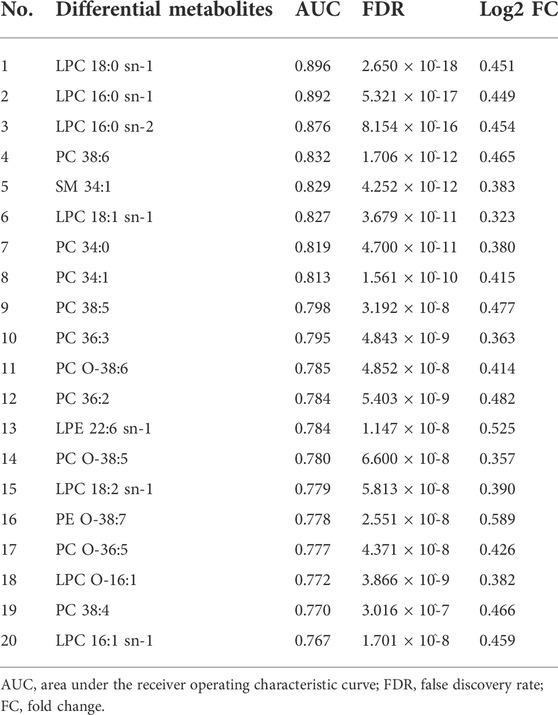 | No. | Differential metabolites | AUC | FDR | Log2 FC |
|---|---|---|---|---|
| 1 | LPC 18:0 sn-1 | 0.896 | $2.650 \times 10^{-18}$ | 0.451 |
| 2 | LPC 16:0 sn-1 | 0.892 | $5.321 \times 10^{-17}$ | 0.449 |
| 3 | LPC 16:0 sn-2 | 0.876 | $8.154 \times 10^{-16}$ | 0.454 |
| 4 | PC 38:6 | 0.832 | $1.706 \times 10^{-12}$ | 0.465 |
| 5 | SM 34:1 | 0.829 | $4.252 \times 10^{-12}$ | 0.383 |
| 6 | LPC 18:1 sn-1 | 0.827 | $3.679 \times 10^{-11}$ | 0.323 |
| 7 | PC 34:0 | 0.819 | $4.700 \times 10^{-11}$ | 0.380 |
| 8 | PC 34:1 | 0.813 | $1.561 \times 10^{-10}$ | 0.415 |
| 9 | PC 38:5 | 0.798 | $3.192 \times 10^{-8}$ | 0.477 |
| 10 | PC 36:3 | 0.795 | $4.843 \times 10^{-9}$ | 0.363 |
| 11 | PC O-38:6 | 0.785 | $4.852 \times 10^{-8}$ | 0.414 |
| 12 | PC 36:2 | 0.784 | $5.403 \times 10^{-9}$ | 0.482 |
| 13 | LPE 22:6 sn-1 | 0.784 | $1.147 \times 10^{-8}$ | 0.525 |
| 14 | PC O-38:5 | 0.780 | $6.600 \times 10^{-8}$ | 0.357 |
| 15 | LPC 18:2 sn-1 | 0.779 | $5.813 \times 10^{-8}$ | 0.390 |
| 16 | PE O-38:7 | 0.778 | $2.551 \times 10^{-8}$ | 0.589 |
| 17 | PC O-36:5 | 0.777 | $4.371 \times 10^{-8}$ | 0.426 |
| 18 | LPC O-16:1 | 0.772 | $3.866 \times 10^{-9}$ | 0.382 |
| 19 | PC 38:4 | 0.770 | $3.016 \times 10^{-7}$ | 0.466 |
| 20 | LPC 16:1 sn-1 | 0.767 | $1.701 \times 10^{-8}$ | 0.459 |

AUC, area under the receiver operating characteristic curve; FDR, false discovery rate; FC, fold change.